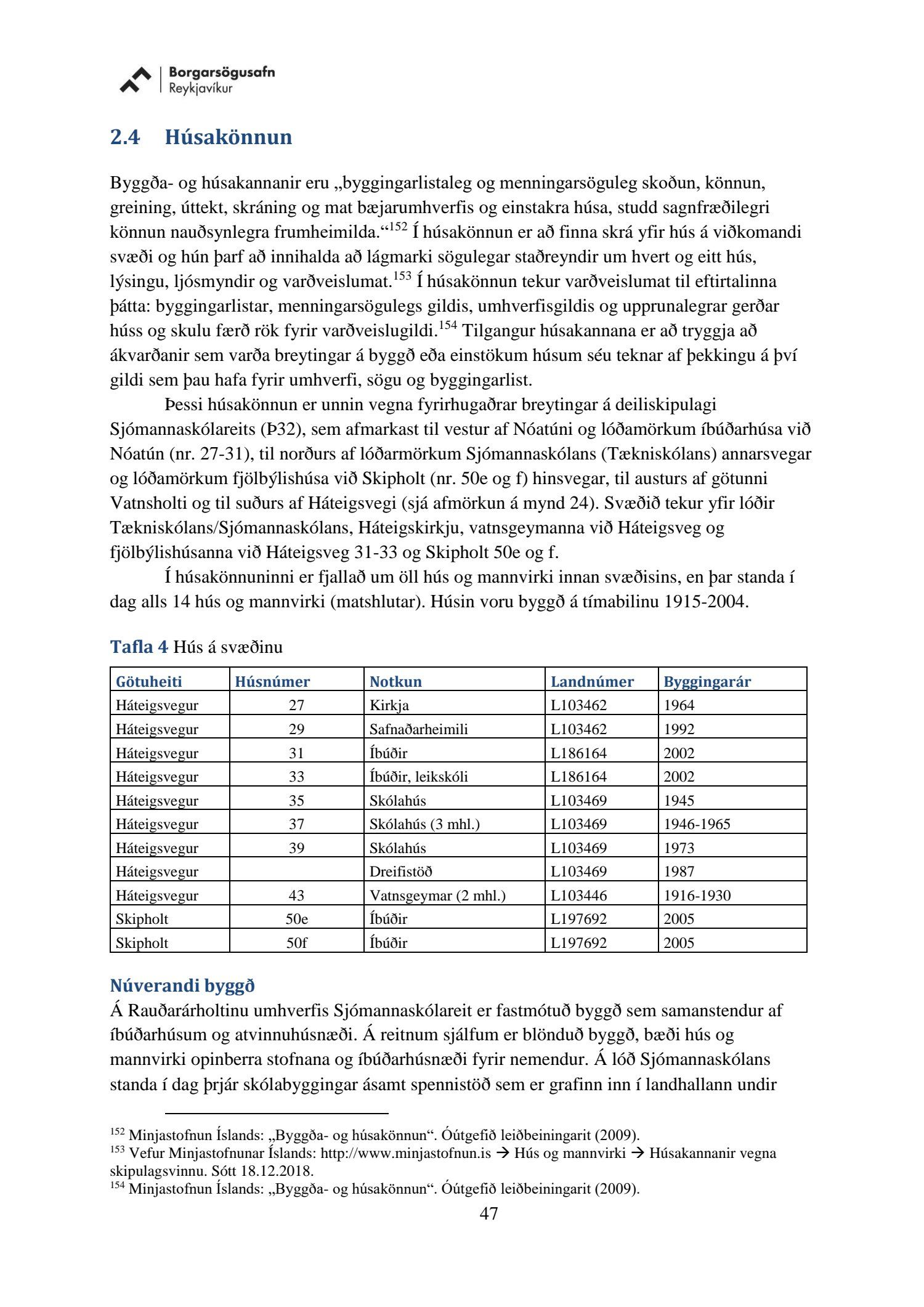 Borgarsögusafn
Reykjavíkur

2.4 Húsakönnun

Byggða- og húsakannanir eru „byggingarlistaleg og menningarsöguleg skoðun, könnun, greining, úttekt, skráning og mat bæjarumhverfis og einstakra húsa, studd sagnfræðilegri könnun nauðsynlegra frumheimilda.“$^{152}$ Í húsakönnun er að finna skrá yfir hús á viðkomandi svæði og hún þarf að innihalda að lágmarki sögulegar staðreyndir um hvert og eitt hús, lýsingu, ljósmyndir og varðveislumat.$^{153}$ Í húsakönnun tekur varðveislumat til eftirtalinna þátta: byggingarlistar, menningarsögulegs gildis, umhverfisgildis og upprunalegrar gerðar húss og skulu færð rök fyrir varðveislugildi.$^{154}$ Tilgangur húsakannana er að tryggja að ákvarðanir sem varða breytingar á byggð eða einstökum húsum séu teknar af þekkingu á því gildi sem þau hafa fyrir umhverfi, sögu og byggingarlist.

Þessi húsakönnun er unnin vegna fyrirhugaðrar breytingar á deiliskipulagi Sjómannaskólareits (Þ32), sem afmarkast til vestur af Nóatúni og lóðamörkum íbúðarhúsa við Nóatún (nr. 27-31), til norðurs af lóðarmörkum Sjómannaskólans (Tækniskólans) annarsvegar og lóðamörkum fjölbýlishúsa við Skipholt (nr. 50e og f) hinsvegar, til austurs af götunni Vatnsholti og til suðurs af Háteigsvegi (sjá afmörkun á mynd 24). Svæðið tekur yfir lóðir Tækniskólans/Sjómannaskólans, Háteigskirkju, vatnsgeymanna við Háteigsveg og fjölbýlishúsanna við Háteigsveg 31-33 og Skipholt 50e og f.

Í húsakönnuninni er fjallað um öll hús og mannvirki innan svæðisins, en þar standa í dag alls 14 hús og mannvirki (matshlutar). Húsin voru byggð á tímabilinu 1915-2004.

Tafla 4 Hús á svæðinu

| Götuheiti | Húsnúmer | Notkun | Landnúmer | Byggingarár |
|---|---|---|---|---|
| Háteigsvegur | 27 | Kirkja | L103462 | 1964 |
| Háteigsvegur | 29 | Safnaðarheimili | L103462 | 1992 |
| Háteigsvegur | 31 | Íbúðir | L186164 | 2002 |
| Háteigsvegur | 33 | Íbúðir, leikskóli | L186164 | 2002 |
| Háteigsvegur | 35 | Skólahús | L103469 | 1945 |
| Háteigsvegur | 37 | Skólahús (3 mhl.) | L103469 | 1946-1965 |
| Háteigsvegur | 39 | Skólahús | L103469 | 1973 |
| Háteigsvegur | | Dreifistöð | L103469 | 1987 |
| Háteigsvegur | 43 | Vatnsgeymar (2 mhl.) | L103446 | 1916-1930 |
| Skipholt | 50e | Íbúðir | L197692 | 2005 |
| Skipholt | 50f | Íbúðir | L197692 | 2005 |

Núverandi byggð
Á Rauðarárholtinu umhverfis Sjómannaskólareit er fastmótuð byggð sem samanstendur af íbúðarhúsum og atvinnuhúsnæði. Á reitnum sjálfum er blönduð byggð, bæði hús og mannvirki opinberra stofnana og íbúðarhúsnæði fyrir nemendur. Á lóð Sjómannaskólans standa í dag þrjár skólabyggingar ásamt spennistöð sem er grafinn inn í landhallann undir

$^{152}$ Minjastofnun Íslands: „Byggða- og húsakönnun“. Óútgefið leiðbeiningarit (2009).
$^{153}$ Vefur Minjastofnunar Íslands: http://www.minjastofnun.is → Hús og mannvirki → Húsakannanir vegna skipulagsvinnu. Sótt 18.12.2018.
$^{154}$ Minjastofnun Íslands: „Byggða- og húsakönnun“. Óútgefið leiðbeiningarit (2009).

47